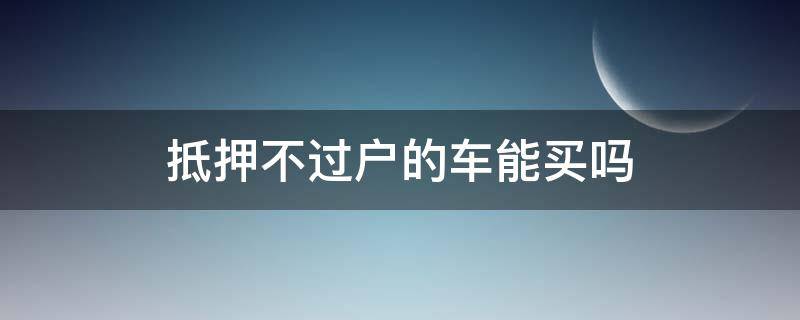 抵押不过户的车能买吗